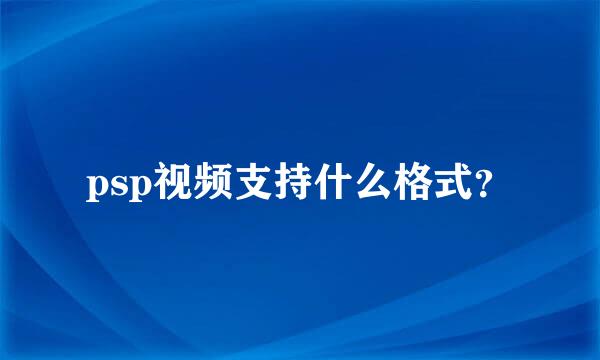 psp视频支持什么格式？